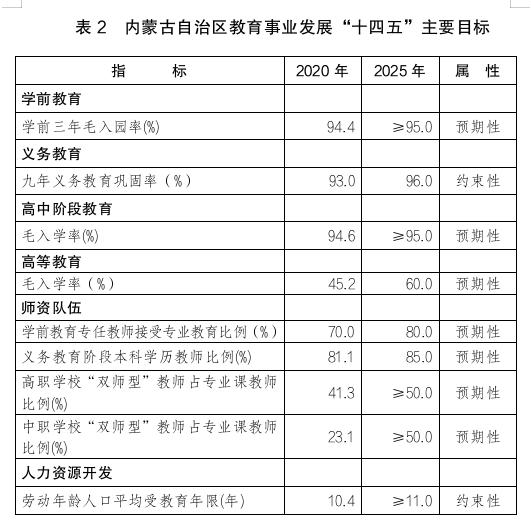 表 2　内蒙古自治区教育事业发展“十四五”主要目标

| 指　　标 | 2020 年 | 2025 年 | 属　性 |
|---|---|---|---|
| 学前教育 | | | |
| 学前三年毛入园率(%) | 94.4 | ≥95.0 | 预期性 |
| 义务教育 | | | |
| 九年义务教育巩固率（%） | 93.0 | 96.0 | 约束性 |
| 高中阶段教育 | | | |
| 毛入学率(%) | 94.6 | ≥95.0 | 预期性 |
| 高等教育 | | | |
| 毛入学率（%） | 45.2 | 60.0 | 预期性 |
| 师资队伍 | | | |
| 学前教育专任教师接受专业教育比例（%） | 70.0 | 80.0 | 预期性 |
| 义务教育阶段本科学历教师比例(%) | 81.1 | 85.0 | 预期性 |
| 高职学校“双师型”教师占专业课教师比例(%) | 41.3 | ≥50.0 | 预期性 |
| 中职学校“双师型”教师占专业课教师比例(%) | 23.1 | ≥50.0 | 预期性 |
| 人力资源开发 | | | |
| 劳动年龄人口平均受教育年限(年) | 10.4 | ≥11.0 | 约束性 |